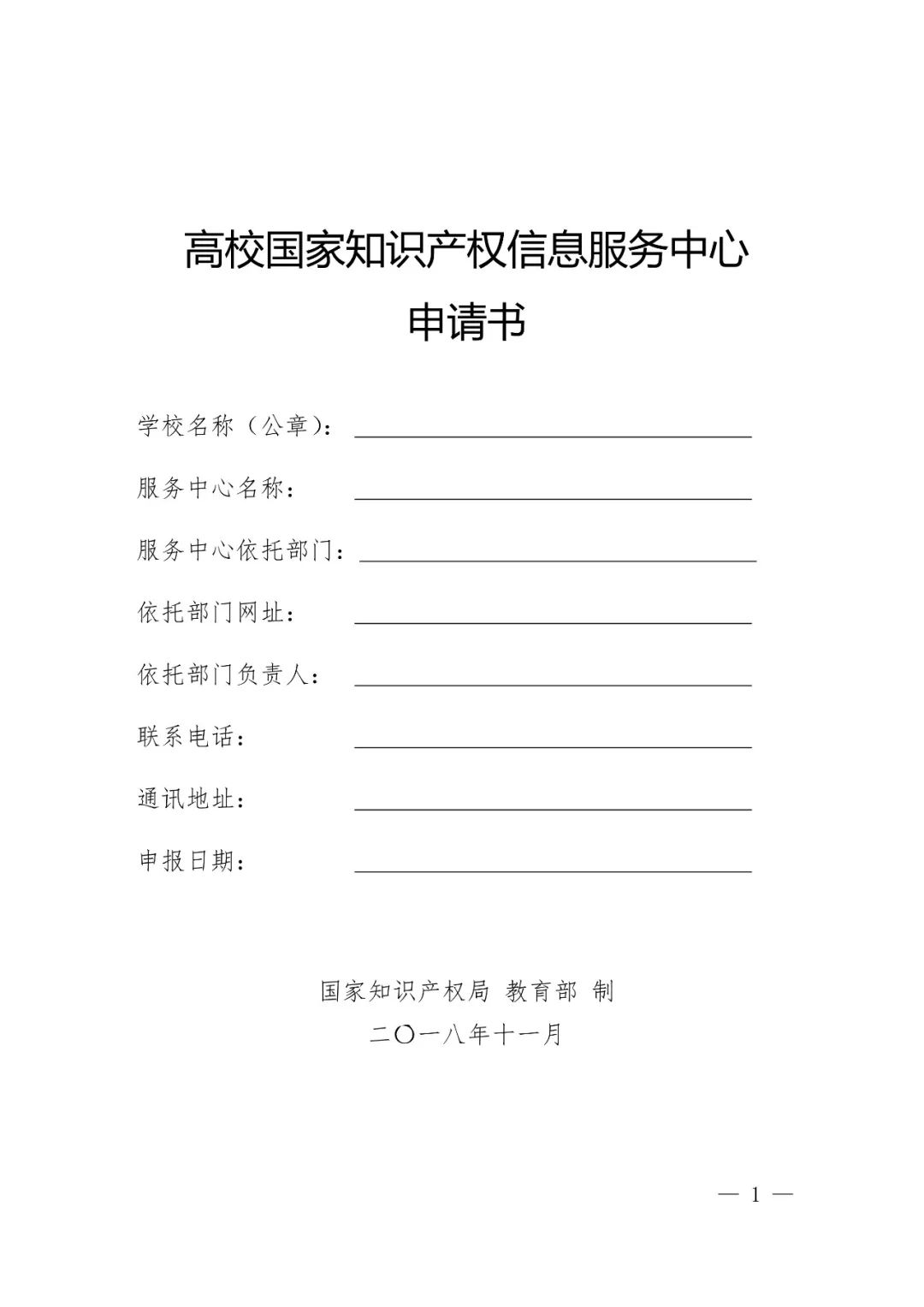 高校国家知识产权信息服务中心

申请书

学校名称（公章）：

服务中心名称：

服务中心依托部门：

依托部门网址：

依托部门负责人：

联系电话：

通讯地址：

申报日期：

国家知识产权局 教育部 制

二〇一八年十一月

— 1 —